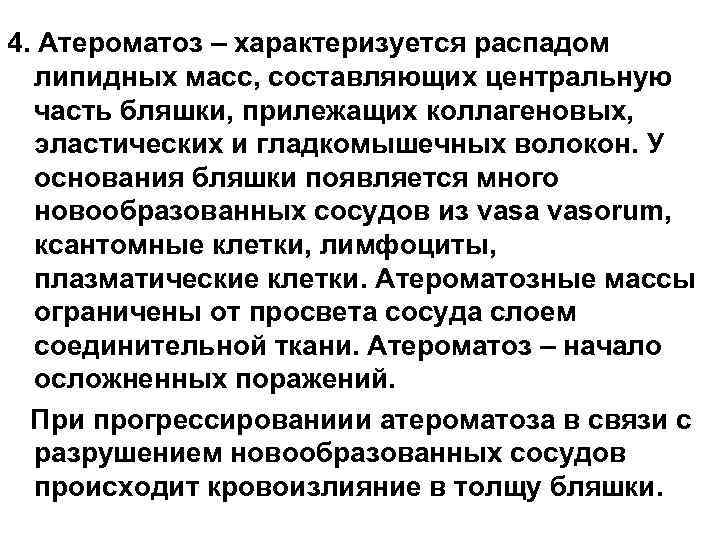 4. Атероматоз – характеризуется распадом липидных масс, составляющих центральную часть бляшки, прилежащих коллагеновых, эластических и гладкомышечных волокон. У основания бляшки появляется много новообразованных сосудов из vasa vasorum, ксантомные клетки, лимфоциты, плазматические клетки. Атероматозные массы ограничены от просвета сосуда слоем соединительной ткани. Атероматоз – начало осложненных поражений.

При прогрессированиии атероматоза в связи с разрушением новообразованных сосудов происходит кровоизлияние в толщу бляшки.